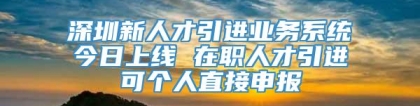 深圳新人才引进业务系统今日上线 在职人才引进可个人直接申报